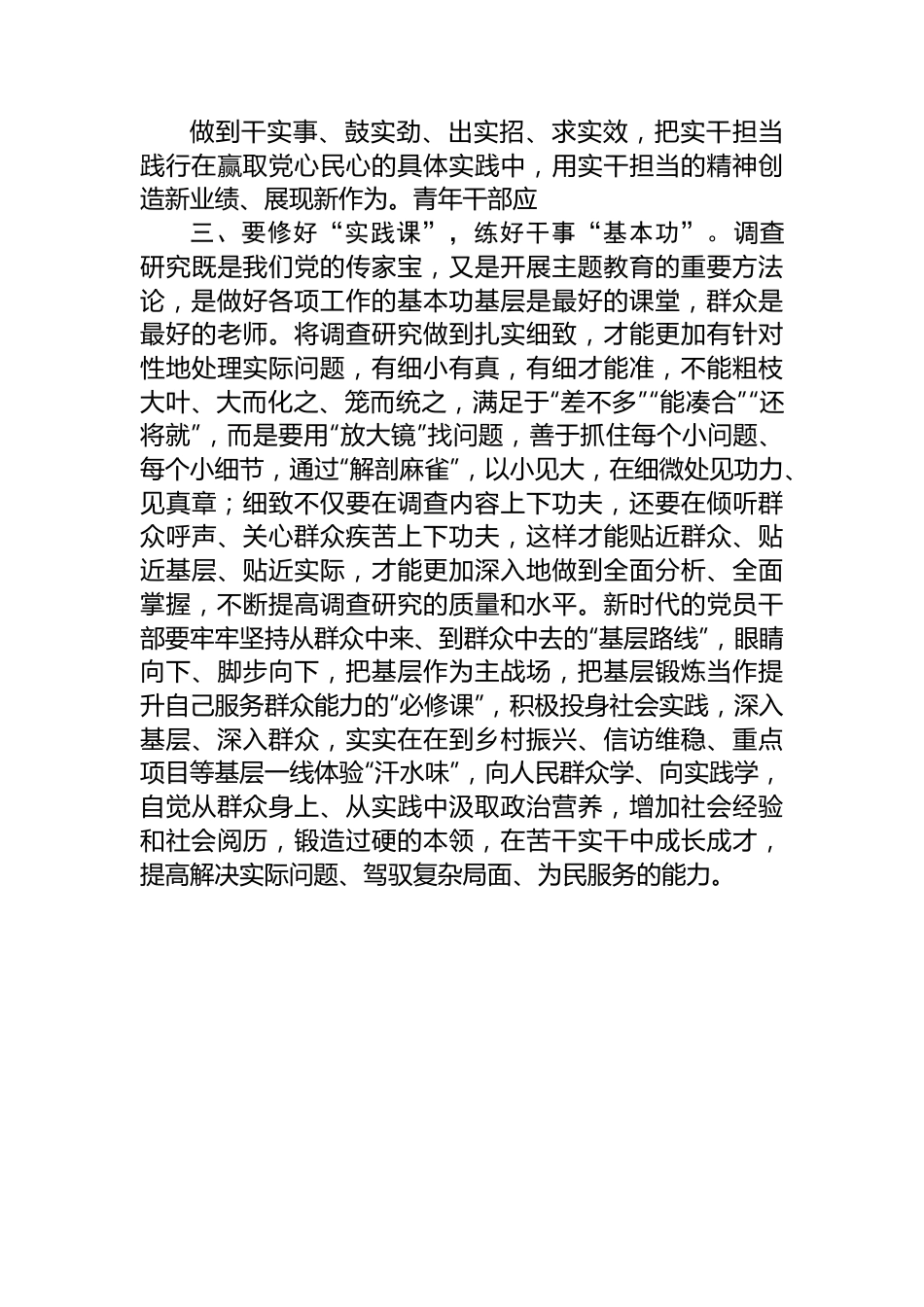 做到干实事、鼓实劲、出实招、求实效，把实干担当践行在赢取党心民心的具体实践中，用实干担当的精神创造新业绩、展现新作为。青年干部应

三、要修好“实践课”，练好干事“基本功”。调查研究既是我们党的传家宝，又是开展主题教育的重要方法论，是做好各项工作的基本功基层是最好的课堂，群众是最好的老师。将调查研究做到扎实细致，才能更加有针对性地处理实际问题，有细小有真，有细才能准，不能粗枝大叶、大而化之、笼而统之，满足于“差不多”“能凑合”“还将就”，而是要用“放大镜”找问题，善于抓住每个小问题、每个小细节，通过“解剖麻雀”，以小见大，在细微处见功力、见真章；细致不仅要在调查内容上下功夫，还要在倾听群众呼声、关心群众疾苦上下功夫，这样才能贴近群众、贴近基层、贴近实际，才能更加深入地做到全面分析、全面掌握，不断提高调查研究的质量和水平。新时代的党员干部要牢牢坚持从群众中来、到群众中去的“基层路线”，眼睛向下、脚步向下，把基层作为主战场，把基层锻炼当作提升自己服务群众能力的“必修课”，积极投身社会实践，深入基层、深入群众，实实在在到乡村振兴、信访维稳、重点项目等基层一线体验“汗水味”，向人民群众学、向实践学，自觉从群众身上、从实践中汲取政治营养，增加社会经验和社会阅历，锻造过硬的本领，在苦干实干中成长成才，提高解决实际问题、驾驭复杂局面、为民服务的能力。